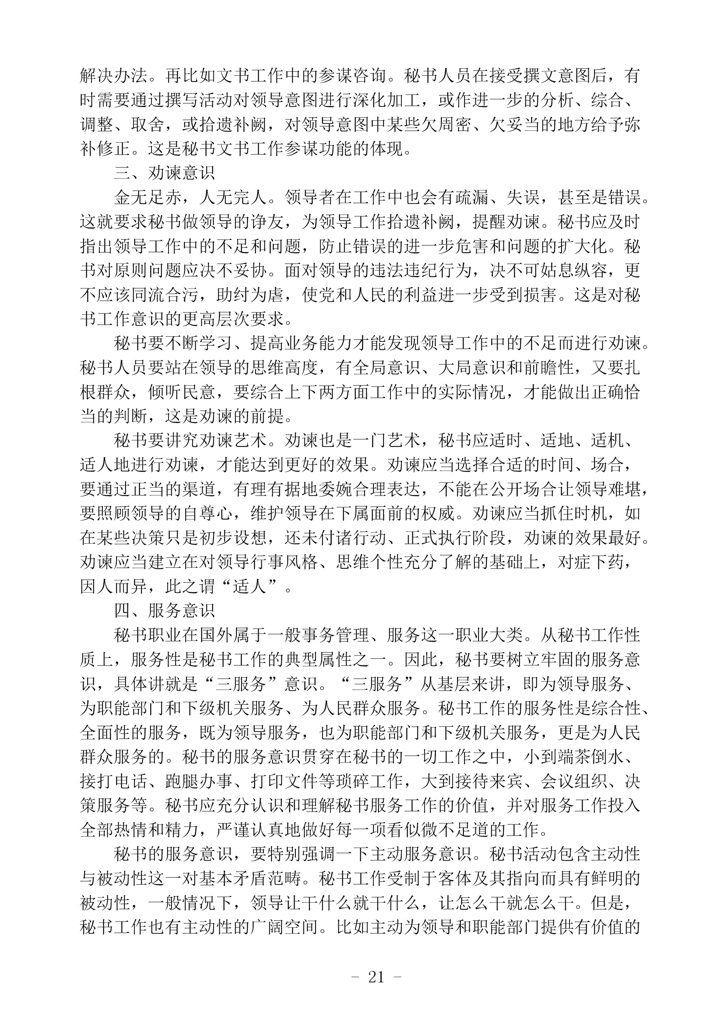 解决办法。再比如文书工作中的参谋咨询。秘书人员在接受撰文意图后，有时需要通过撰写活动对领导意图进行深化加工，或作进一步的分析、综合、调整、取舍，或拾遗补阙，对领导意图中某些欠周密、欠妥当的地方给予弥补修正。这是秘书文书工作参谋功能的体现。

三、劝谏意识

金无足赤，人无完人。领导者在工作中也会有疏漏、失误，甚至是错误。这就要求秘书做领导的诤友，为领导工作拾遗补阙，提醒劝谏。秘书应及时指出领导工作中的不足和问题，防止错误的进一步危害和问题的扩大化。秘书对原则问题应决不妥协。面对领导的违法违纪行为，决不可姑息纵容，更不应该同流合污，助纣为虐，使党和人民的利益进一步受到损害。这是对秘书工作意识的更高层次要求。

秘书要不断学习、提高业务能力才能发现领导工作中的不足而进行劝谏。秘书人员要站在领导的思维高度，有全局意识、大局意识和前瞻性，又要扎根群众，倾听民意，要综合上下两方面工作中的实际情况，才能做出正确恰当的判断，这是劝谏的前提。

秘书要讲究劝谏艺术。劝谏也是一门艺术，秘书应适时、适地、适机、适人地进行劝谏，才能达到更好的效果。劝谏应当选择合适的时间、场合，要通过正当的渠道，有理有据地委婉合理表达，不能在公开场合让领导难堪，要照顾领导的自尊心，维护领导在下属面前的权威。劝谏应当抓住时机，如在某些决策只是初步设想，还未付诸行动、正式执行阶段，劝谏的效果最好。劝谏应当建立在对领导行事风格、思维个性充分了解的基础上，对症下药，因人而异，此之谓“适人”。

四、服务意识

秘书职业在国外属于一般事务管理、服务这一职业大类。从秘书工作性质上，服务性是秘书工作的典型属性之一。因此，秘书要树立牢固的服务意识，具体讲就是“三服务”意识。“三服务”从基层来讲，即为领导服务、为职能部门和下级机关服务、为人民群众服务。秘书工作的服务性是综合性、全面性的服务，既为领导服务，也为职能部门和下级机关服务，更是为人民群众服务的。秘书的服务意识贯穿在秘书的一切工作之中，小到端茶倒水、接打电话、跑腿办事、打印文件等琐碎工作，大到接待来宾、会议组织、决策服务等。秘书应充分认识和理解秘书服务工作的价值，并对服务工作投入全部热情和精力，严谨认真地做好每一项看似微不足道的工作。

秘书的服务意识，要特别强调一下主动服务意识。秘书活动包含主动性与被动性这一对基本矛盾范畴。秘书工作受制于客体及其指向而具有鲜明的被动性，一般情况下，领导让干什么就干什么，让怎么干就怎么干。但是，秘书工作也有主动性的广阔空间。比如主动为领导和职能部门提供有价值的

- 21 -